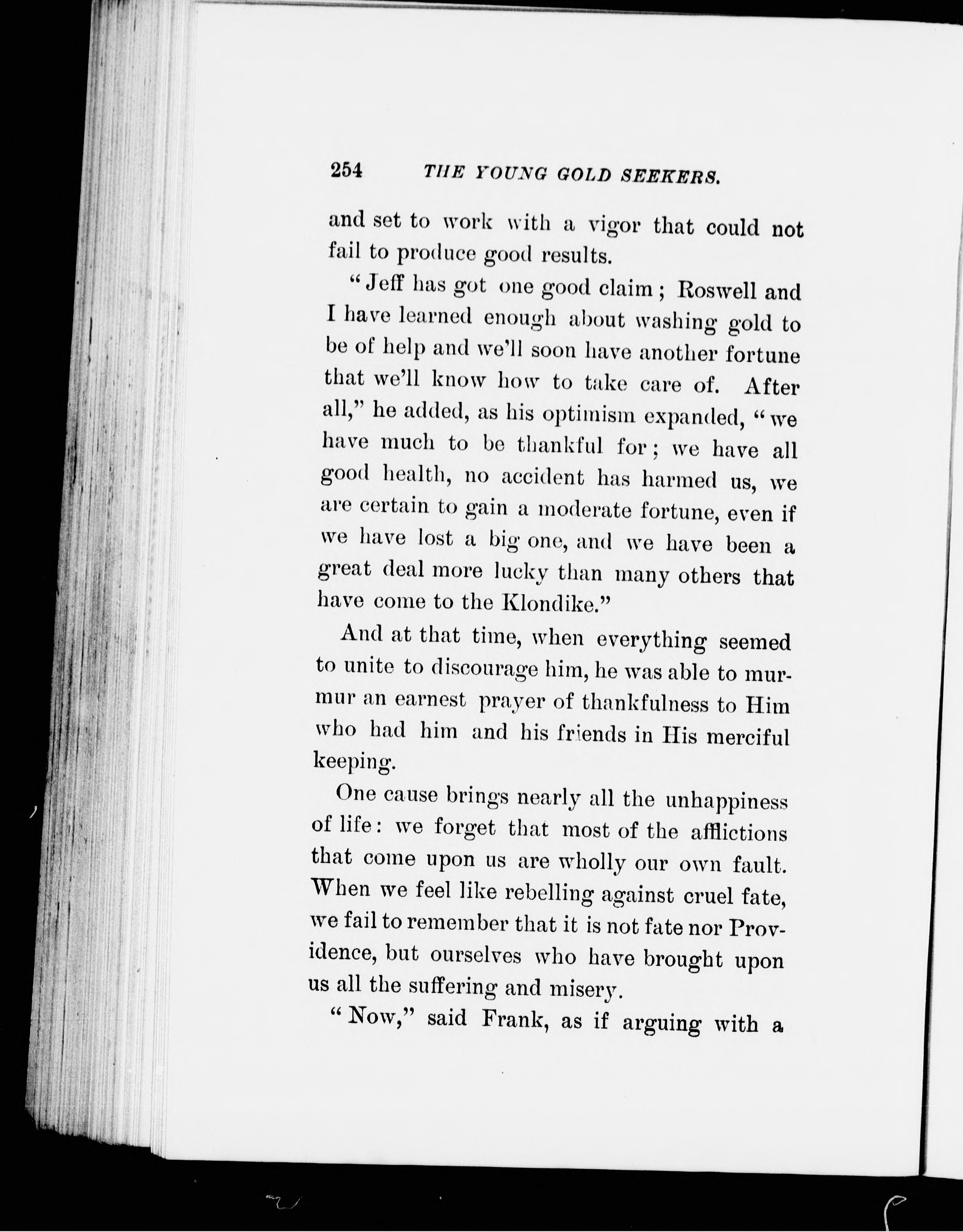 254 THE YOUNG GOLD SEEKERS.

and set to work with a vigor that could not fail to produce good results.

"Jeff has got one good claim; Roswell and I have learned enough about washing gold to be of help and we'll soon have another fortune that we'll know how to take care of. After all," he added, as his optimism expanded, "we have much to be thankful for; we have all good health, no accident has harmed us, we are certain to gain a moderate fortune, even if we have lost a big one, and we have been a great deal more lucky than many others that have come to the Klondike."

And at that time, when everything seemed to unite to discourage him, he was able to murmur an earnest prayer of thankfulness to Him who had him and his friends in His merciful keeping.

One cause brings nearly all the unhappiness of life: we forget that most of the afflictions that come upon us are wholly our own fault. When we feel like rebelling against cruel fate, we fail to remember that it is not fate nor Providence, but ourselves who have brought upon us all the suffering and misery.

"Now," said Frank, as if arguing with a